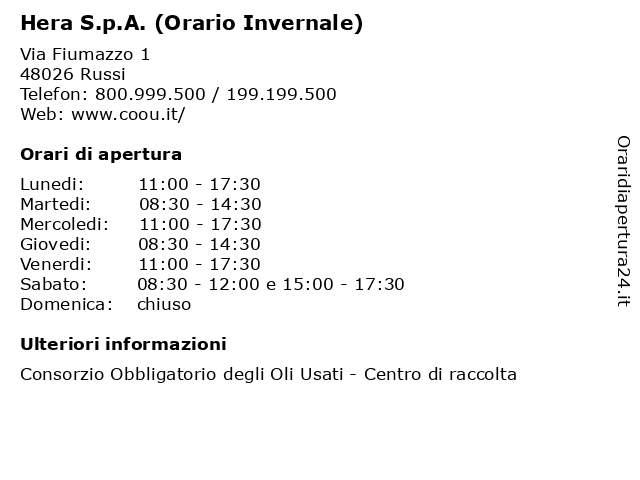 Hera S.p.A. (Orario Invernale)

Via Fiumazzo 1
48026 Russi
Telefon: 800.999.500 / 199.199.500
Web: www.coou.it/

Orari di apertura

| | |
|---|---|
| Lunedi: | 11:00 - 17:30 |
| Martedi: | 08:30 - 14:30 |
| Mercoledi: | 11:00 - 17:30 |
| Giovedi: | 08:30 - 14:30 |
| Venerdi: | 11:00 - 17:30 |
| Sabato: | 08:30 - 12:00 e 15:00 - 17:30 |
| Domenica: | chiuso |

Ulteriori informazioni

Consorzio Obbligatorio degli Oli Usati - Centro di raccolta

Oraridiapertura24.it